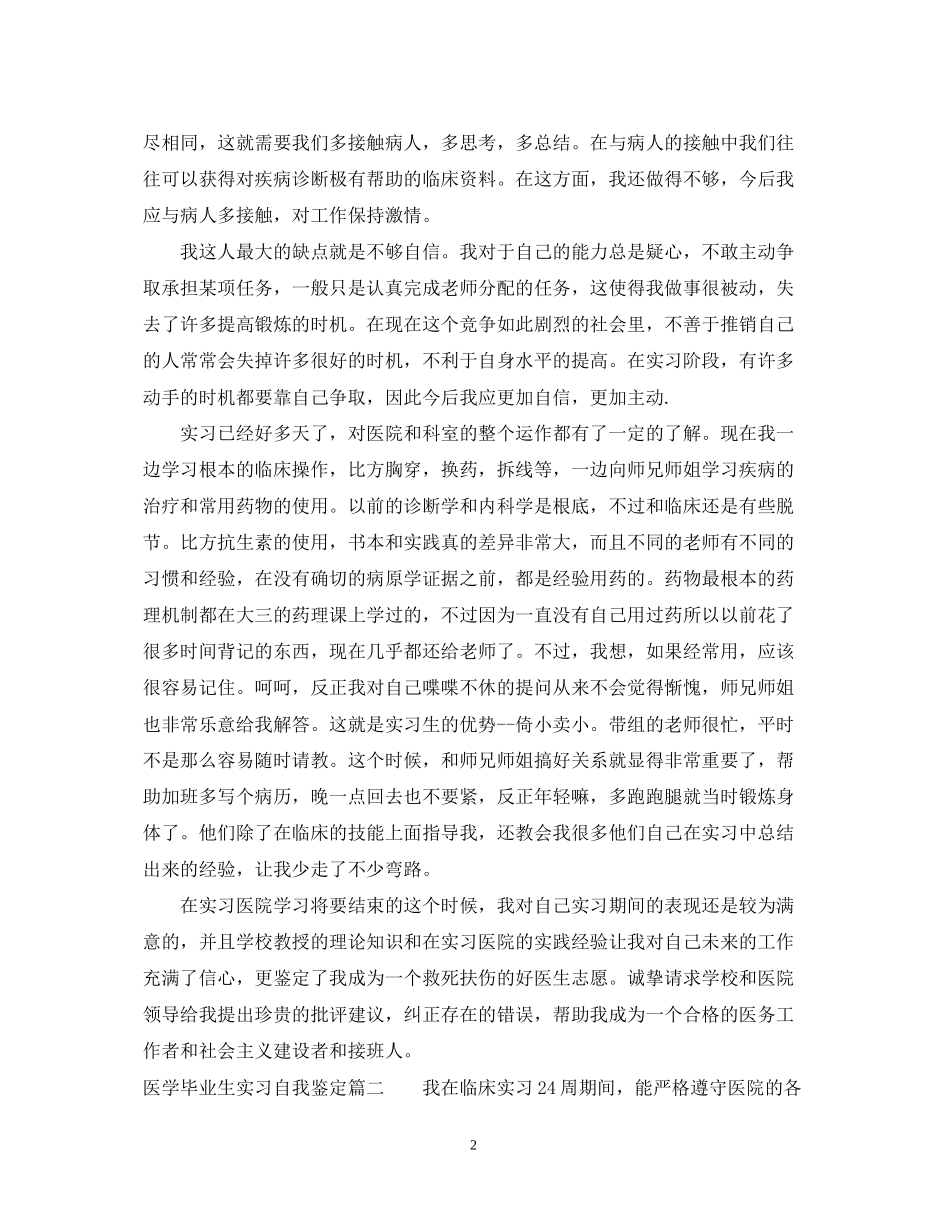 尽相同，这就需要我们多接触病人，多思考，多总结。在与病人的接触中我们往往可以获得对疾病诊断极有帮助的临床资料。在这方面，我还做得不够，今后我应与病人多接触，对工作保持激情。

我这人最大的缺点就是不够自信。我对于自己的能力总是疑心，不敢主动争取承担某项任务，一般只是认真完成老师分配的任务，这使得我做事很被动，失去了许多提高锻炼的时机。在现在这个竞争如此剧烈的社会里，不善于推销自己的人常常会失掉许多很好的时机，不利于自身水平的提高。在实习阶段，有许多动手的时机都要靠自己争取，因此今后我应更加自信，更加主动.

实习已经好多天了，对医院和科室的整个运作都有了一定的了解。现在我一边学习根本的临床操作，比方胸穿，换药，拆线等，一边向师兄师姐学习疾病的治疗和常用药物的使用。以前的诊断学和内科学是根底，不过和临床还是有些脱节。比方抗生素的使用，书本和实践真的差异非常大，而且不同的老师有不同的习惯和经验，在没有确切的病原学证据之前，都是经验用药的。药物最根本的药理机制都在大三的药理课上学过的，不过因为一直没有自己用过药所以以前花了很多时间背记的东西，现在几乎都还给老师了。不过，我想，如果经常用，应该很容易记住。呵呵，反正我对自己喋喋不休的提问从来不会觉得惭愧，师兄师姐也非常乐意给我解答。这就是实习生的优势--倚小卖小。带组的老师很忙，平时不是那么容易随时请教。这个时候，和师兄师姐搞好关系就显得非常重要了，帮助加班多写个病历，晚一点回去也不要紧，反正年轻嘛，多跑跑腿就当时锻炼身体了。他们除了在临床的技能上面指导我，还教会我很多他们自己在实习中总结出来的经验，让我少走了不少弯路。

在实习医院学习将要结束的这个时候，我对自己实习期间的表现还是较为满意的，并且学校教授的理论知识和在实习医院的实践经验让我对自己未来的工作充满了信心，更鉴定了我成为一个救死扶伤的好医生志愿。诚挚请求学校和医院领导给我提出珍贵的批评建议，纠正存在的错误，帮助我成为一个合格的医务工作者和社会主义建设者和接班人。

医学毕业生实习自我鉴定篇二　　我在临床实习24周期间，能严格遵守医院的各

2